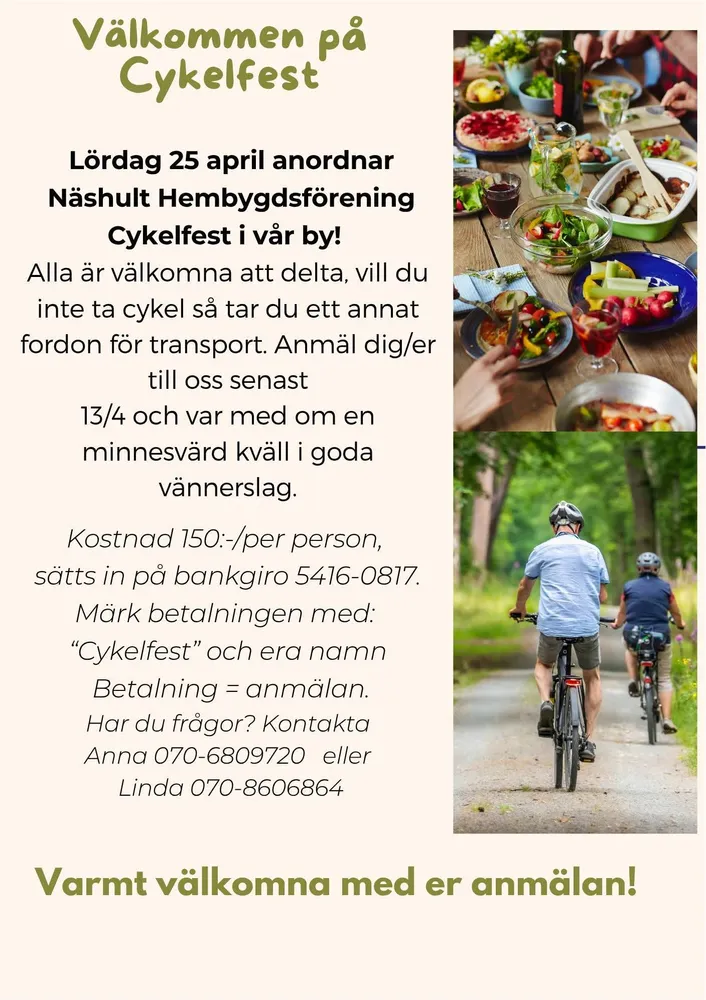 Välkommen på Cykelfest

Lördag 25 april anordnar Näshult Hembygdsförening Cykelfest i vår by!
Alla är välkomna att delta, vill du inte ta cykel så tar du ett annat fordon för transport. Anmäl dig/er till oss senast 13/4 och var med om en minnesvärd kväll i goda vännerslag.

Kostnad 150:-/per person, sätts in på bankgiro 5416-0817. Märk betalningen med: "Cykelfest" och era namn
Betalning = anmälan.
Har du frågor? Kontakta Anna 070-6809720 eller Linda 070-8606864

Varmt välkomna med er anmälan!